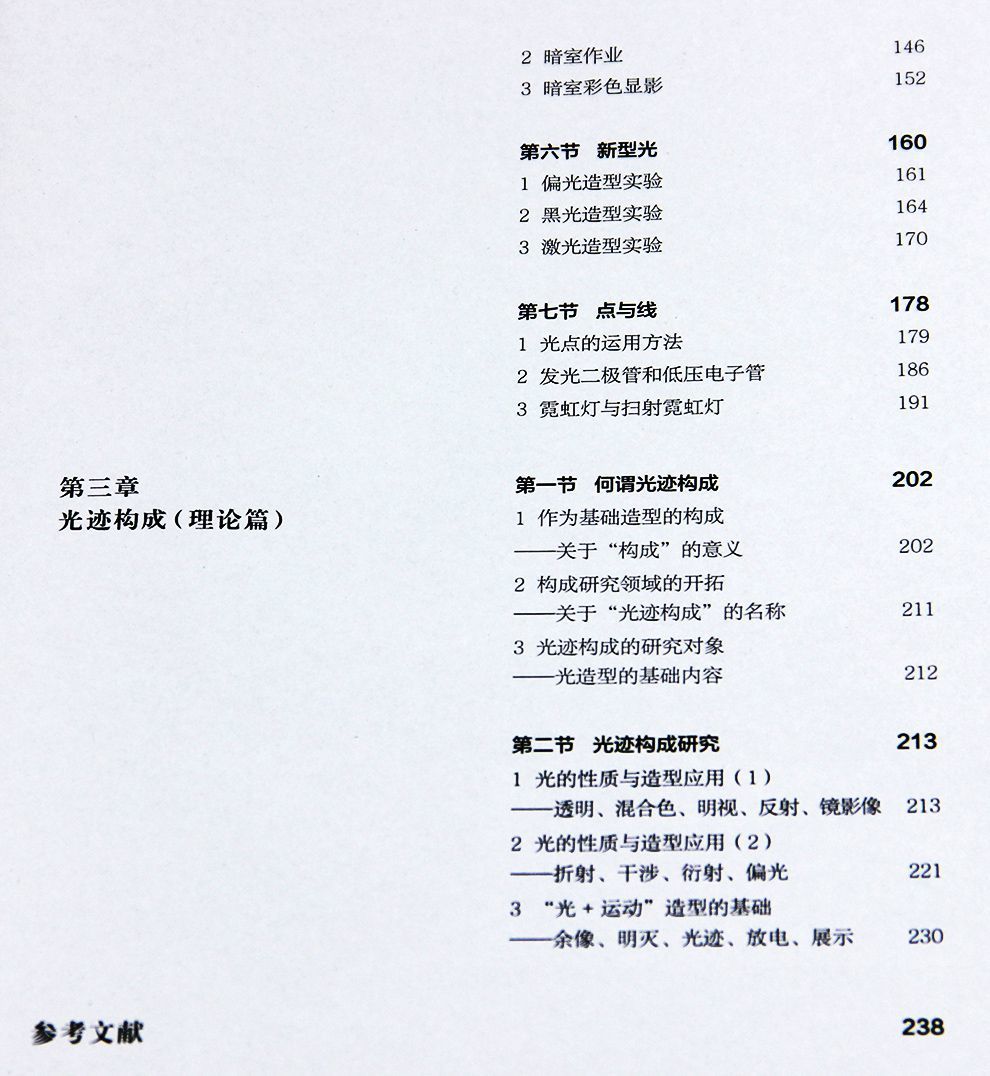 2 暗室作业 146
3 暗室彩色显影 152

第六节 新型光 160
1 偏光造型实验 161
2 黑光造型实验 164
3 激光造型实验 170

第七节 点与线 178
1 光点的运用方法 179
2 发光二极管和低压电子管 186
3 霓虹灯与扫射霓虹灯 191

第三章
光迹构成（理论篇）

第一节 何谓光迹构成 202
1 作为基础造型的构成
——关于“构成”的意义 202
2 构成研究领域的开拓
——关于“光迹构成”的名称 211
3 光迹构成的研究对象
——光造型的基础内容 212

第二节 光迹构成研究 213
1 光的性质与造型应用（1）
——透明、混合色、明视、反射、镜影像 213
2 光的性质与造型应用（2）
——折射、干涉、衍射、偏光 221
3 “光 + 运动”造型的基础
——余像、明灭、光迹、放电、展示 230

参考文献 238